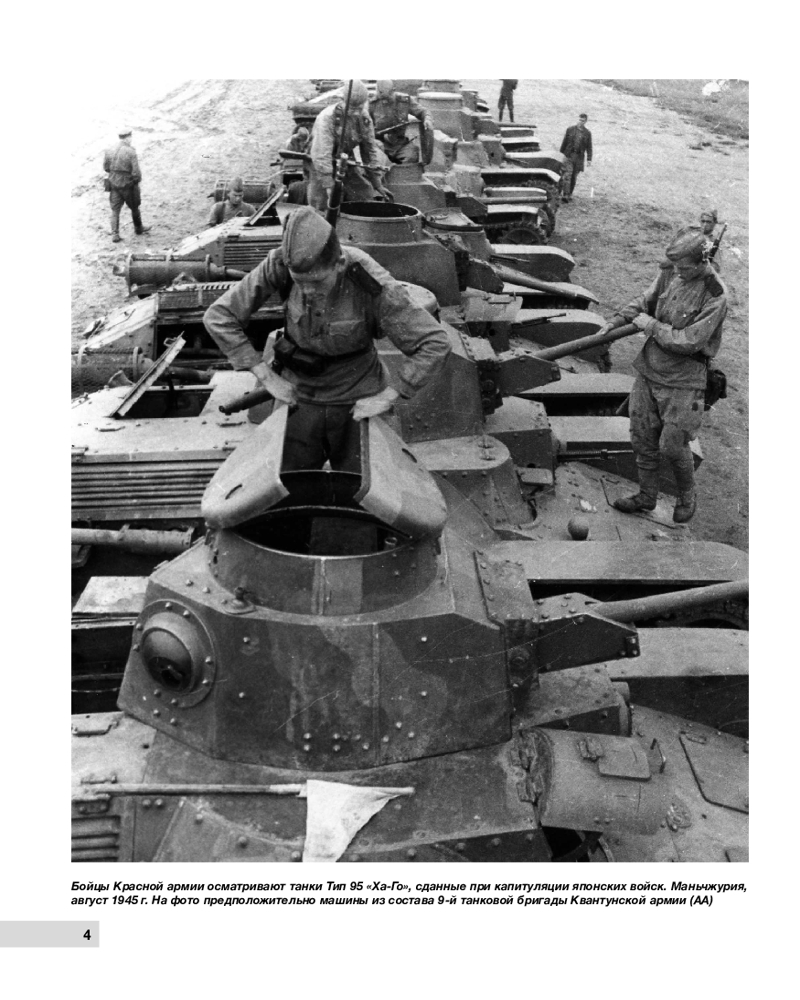 Бойцы Красной армии осматривают танки Тип 95 «Ха-Го», сданные при капитуляции японских войск. Маньчжурия, август 1945 г. На фото предположительно машины из состава 9-й танковой бригады Квантунской армии (АА)

4